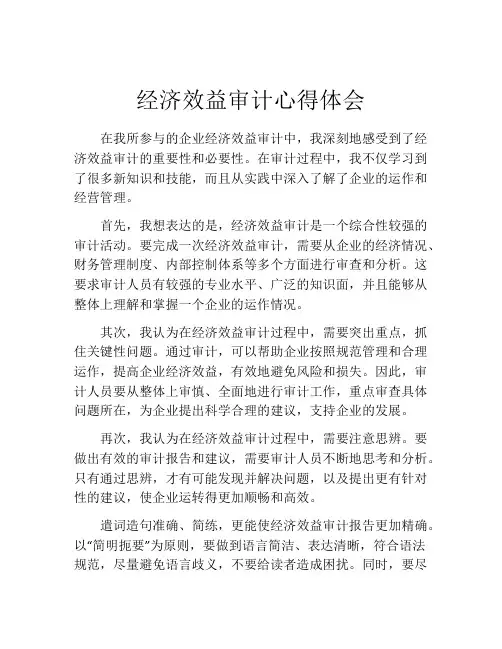 经济效益审计心得体会

在我所参与的企业经济效益审计中，我深刻地感受到了经济效益审计的重要性和必要性。在审计过程中，我不仅学习到了很多新知识和技能，而且从实践中深入了解了企业的运作和经营管理。

首先，我想表达的是，经济效益审计是一个综合性较强的审计活动。要完成一次经济效益审计，需要从企业的经济情况、财务管理制度、内部控制体系等多个方面进行审查和分析。这要求审计人员有较强的专业水平、广泛的知识面，并且能够从整体上理解和掌握一个企业的运作情况。

其次，我认为在经济效益审计过程中，需要突出重点，抓住关键性问题。通过审计，可以帮助企业按照规范管理和合理运作，提高企业经济效益，有效地避免风险和损失。因此，审计人员要从整体上审慎、全面地进行审计工作，重点审查具体问题所在，为企业提出科学合理的建议，支持企业的发展。

再次，我认为在经济效益审计过程中，需要注意思辨。要做出有效的审计报告和建议，需要审计人员不断地思考和分析。只有通过思辨，才有可能发现并解决问题，以及提出更有针对性的建议，使企业运转得更加顺畅和高效。

遣词造句准确、简练，更能使经济效益审计报告更加精确。以“简明扼要”为原则，要做到语言简洁、表达清晰，符合语法规范，尽量避免语言歧义，不要给读者造成困扰。同时，要尽